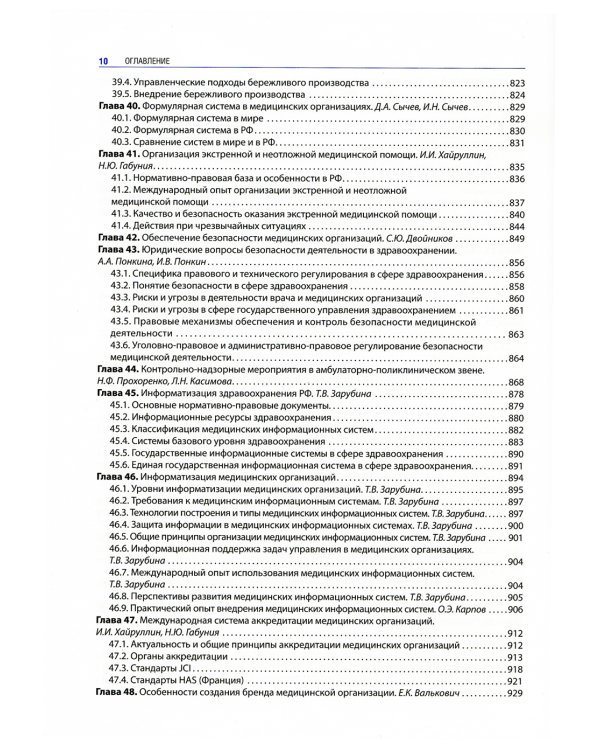 10 ОГЛАВЛЕНИЕ

39.4. Управленческие подходы бережливого производства 823
39.5. Внедрение бережливого производства 824
Глава 40. Формулярная система в медицинских организациях. Д.А. Сычев, И.Н. Сычев 829
40.1. Формулярная система в мире 829
40.2. Формулярная система в РФ 830
40.3. Сравнение систем в мире и в РФ 831
Глава 41. Организация экстренной и неотложной медицинской помощи. И.И. Хайруллин, Н.Ю. Габуния 835
41.1. Нормативно-правовая база и особенности в РФ 836
41.2. Международный опыт организации экстренной и неотложной медицинской помощи 837
41.3. Качество и безопасность оказания экстренной медицинской помощи 840
41.4. Действия при чрезвычайных ситуациях 844
Глава 42. Обеспечение безопасности медицинских организаций. С.Ю. Двойников 849
Глава 43. Юридические вопросы безопасности деятельности в здравоохранении. А.А. Понкина, И.В. Понкин 856
43.1. Специфика правового и технического регулирования в сфере здравоохранения 856
43.2. Понятие безопасности в сфере здравоохранения 858
43.3. Риски и угрозы в деятельности врача и медицинских организаций 860
43.4. Риски и угрозы в сфере государственного управления здравоохранением 861
43.5. Правовые механизмы обеспечения и контроль безопасности медицинской деятельности 863
43.6. Уголовно-правовое и административно-правовое регулирование безопасности медицинской деятельности 864
Глава 44. Контрольно-надзорные мероприятия в амбулаторно-поликлиническом звене. Н.Ф. Прохоренко, Л.Н. Касимова 868
Глава 45. Информатизация здравоохранения РФ. Т.В. Зарубина 878
45.1. Основные нормативно-правовые документы 879
45.2. Информационные ресурсы здравоохранения 880
45.3. Классификация медицинских информационных систем 882
45.4. Системы базового уровня здравоохранения 883
45.5. Государственные информационные системы в сфере здравоохранения 890
45.6. Единая государственная информационная система в сфере здравоохранения 891
Глава 46. Информатизация медицинских организаций 894
46.1. Уровни информатизации медицинских организаций. Т.В. Зарубина 895
46.2. Требования к медицинским информационным системам. Т.В. Зарубина 897
46.3. Технологии построения и типы медицинских информационных систем. Т.В. Зарубина 897
46.4. Защита информации в медицинских информационных системах. Т.В. Зарубина 900
46.5. Общие принципы организации медицинских информационных систем. Т.В. Зарубина 901
46.6. Информационная поддержка задач управления в медицинских организациях. Т.В. Зарубина 904
46.7. Международный опыт использования медицинских информационных систем. Т.В. Зарубина 904
46.8. Перспективы развития медицинских информационных систем. Т.В. Зарубина 905
46.9. Практический опыт внедрения медицинских информационных систем. О.Э. Карпов 906
Глава 47. Международная система аккредитации медицинских организаций. И.И. Хайруллин, Н.Ю. Габуния 912
47.1. Актуальность и общие принципы аккредитации медицинских организаций 912
47.2. Органы аккредитации 913
47.3. Стандарты JCI 918
47.4. Стандарты HAS (Франция) 921
Глава 48. Особенности создания бренда медицинской организации. Е.К. Валькович 929